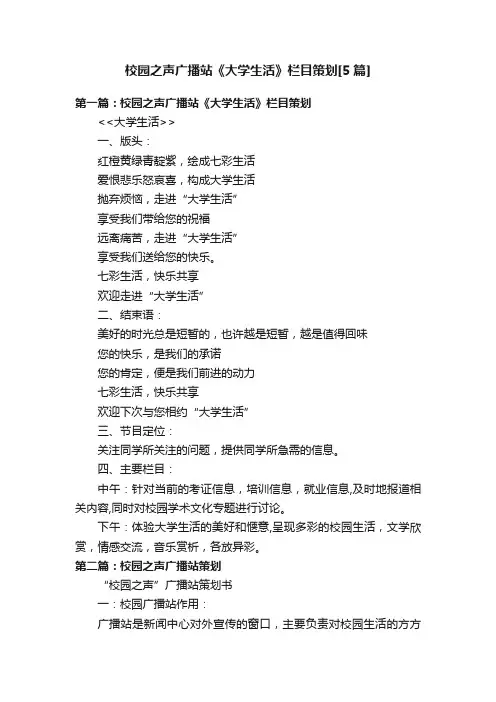 校园之声广播站《大学生活》栏目策划[5篇]

第一篇：校园之声广播站《大学生活》栏目策划

<<大学生活>>

一、版头：

红橙黄绿青靛紫，绘成七彩生活

爱恨悲乐怒哀喜，构成大学生活

抛弃烦恼，走进“大学生活”

享受我们带给您的祝福

远离痛苦，走进“大学生活”

享受我们送给您的快乐。

七彩生活，快乐共享

欢迎走进“大学生活”

二、结束语：

美好的时光总是短暂的，也许越是短暂，越是值得回味

您的快乐，是我们的承诺

您的肯定，便是我们前进的动力

七彩生活，快乐共享

欢迎下次与您相约“大学生活”

三、节目定位：

关注同学所关注的问题，提供同学所急需的信息。

四、主要栏目：

中午：针对当前的考证信息，培训信息，就业信息,及时地报道相关内容,同时对校园学术文化专题进行讨论。

下午：体验大学生活的美好和惬意,呈现多彩的校园生活，文学欣赏，情感交流，音乐赏析，各放异彩。

第二篇：校园之声广播站策划

“校园之声”广播站策划书

一：校园广播站作用：

广播站是新闻中心对外宣传的窗口，主要负责对校园生活的方方